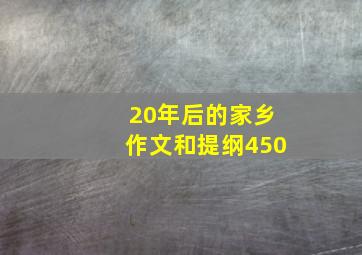 20年后的家乡
作文和提纲450